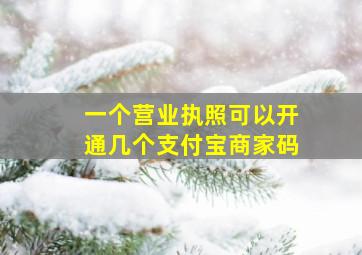 一个营业执照可以开通几个支付宝商家码